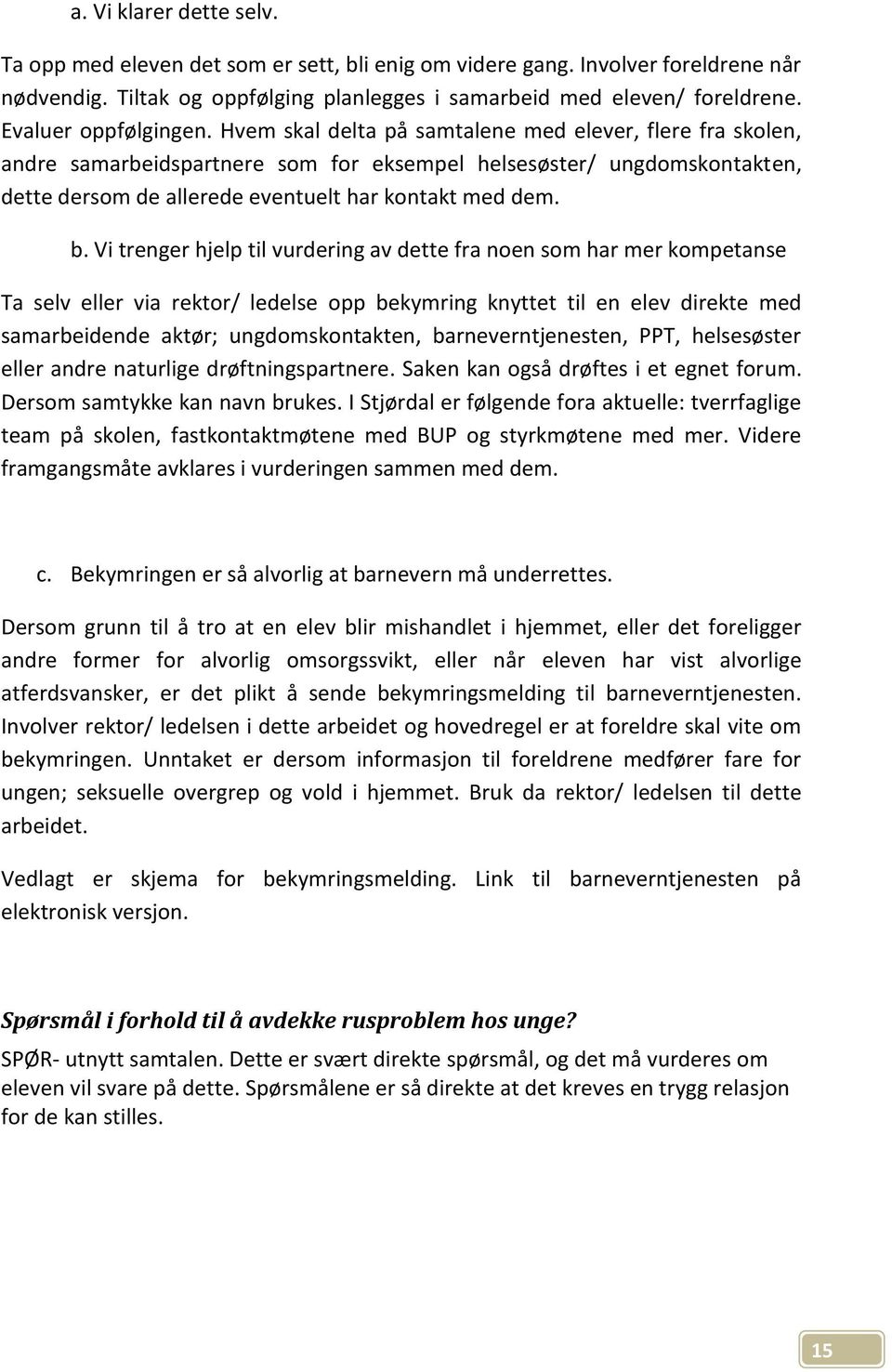 a. Vi klarer dette selv.

Ta opp med eleven det som er sett, bli enig om videre gang. Involver foreldrene når nødvendig. Tiltak og oppfølging planlegges i samarbeid med eleven/ foreldrene. Evaluer oppfølgingen. Hvem skal delta på samtalene med elever, flere fra skolen, andre samarbeidspartnere som for eksempel helsesøster/ ungdomskontakten, dette dersom de allerede eventuelt har kontakt med dem.

b. Vi trenger hjelp til vurdering av dette fra noen som har mer kompetanse

Ta selv eller via rektor/ ledelse opp bekymring knyttet til en elev direkte med samarbeidende aktør; ungdomskontakten, barneverntjenesten, PPT, helsesøster eller andre naturlige drøftningspartnere. Saken kan også drøftes i et egnet forum. Dersom samtykke kan navn brukes. I Stjørdal er følgende fora aktuelle: tverrfaglige team på skolen, fastkontaktmøtene med BUP og styrkmøtene med mer. Videre framgangsmåte avklares i vurderingen sammen med dem.

c. Bekymringen er så alvorlig at barnevern må underrettes.

Dersom grunn til å tro at en elev blir mishandlet i hjemmet, eller det foreligger andre former for alvorlig omsorgssvikt, eller når eleven har vist alvorlige atferdsvansker, er det plikt å sende bekymringsmelding til barneverntjenesten. Involver rektor/ ledelsen i dette arbeidet og hovedregel er at foreldre skal vite om bekymringen. Unntaket er dersom informasjon til foreldrene medfører fare for ungen; seksuelle overgrep og vold i hjemmet. Bruk da rektor/ ledelsen til dette arbeidet.

Vedlagt er skjema for bekymringsmelding. Link til barneverntjenesten på elektronisk versjon.

Spørsmål i forhold til å avdekke rusproblem hos unge?

SPØR- utnytt samtalen. Dette er svært direkte spørsmål, og det må vurderes om eleven vil svare på dette. Spørsmålene er så direkte at det kreves en trygg relasjon for de kan stilles.

15